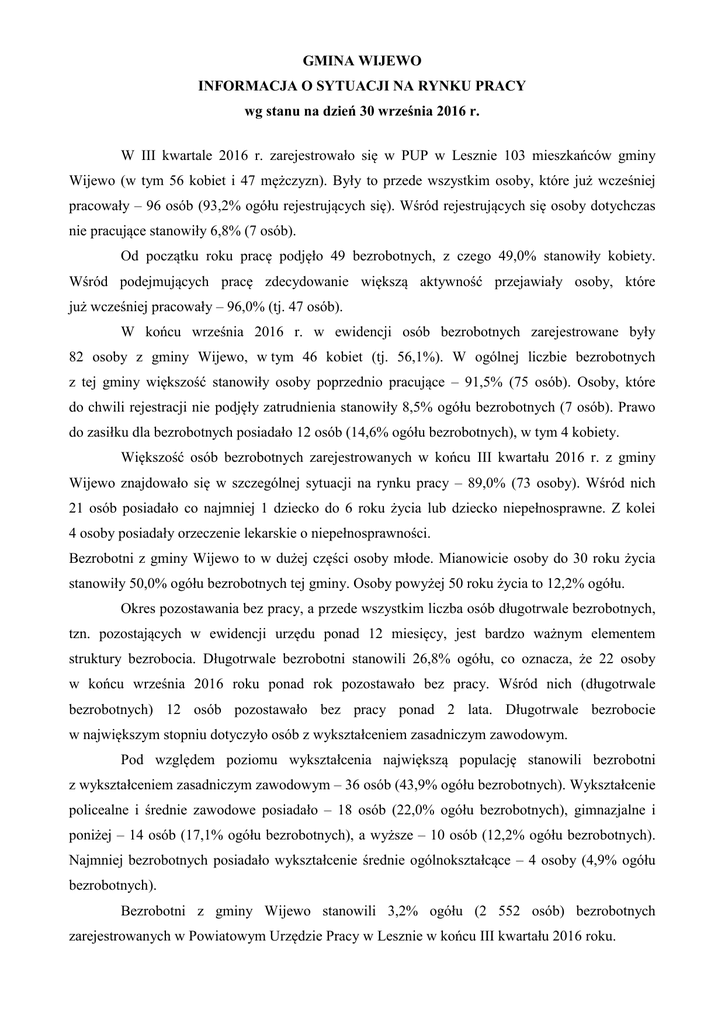 GMINA WIJEWO
INFORMACJA O SYTUACJI NA RYNKU PRACY
wg stanu na dzień 30 września 2016 r.

W III kwartale 2016 r. zarejestrowało się w PUP w Lesznie 103 mieszkańców gminy Wijewo (w tym 56 kobiet i 47 mężczyzn). Były to przede wszystkim osoby, które już wcześniej pracowały – 96 osób (93,2% ogółu rejestrujących się). Wśród rejestrujących się osoby dotychczas nie pracujące stanowiły 6,8% (7 osób).

Od początku roku pracę podjęło 49 bezrobotnych, z czego 49,0% stanowiły kobiety. Wśród podejmujących pracę zdecydowanie większą aktywność przejawiały osoby, które już wcześniej pracowały – 96,0% (tj. 47 osób).

W końcu września 2016 r. w ewidencji osób bezrobotnych zarejestrowane były 82 osoby z gminy Wijewo, w tym 46 kobiet (tj. 56,1%). W ogólnej liczbie bezrobotnych z tej gminy większość stanowiły osoby poprzednio pracujące – 91,5% (75 osób). Osoby, które do chwili rejestracji nie podjęły zatrudnienia stanowiły 8,5% ogółu bezrobotnych (7 osób). Prawo do zasiłku dla bezrobotnych posiadało 12 osób (14,6% ogółu bezrobotnych), w tym 4 kobiety.

Większość osób bezrobotnych zarejestrowanych w końcu III kwartału 2016 r. z gminy Wijewo znajdowało się w szczególnej sytuacji na rynku pracy – 89,0% (73 osoby). Wśród nich 21 osób posiadało co najmniej 1 dziecko do 6 roku życia lub dziecko niepełnosprawne. Z kolei 4 osoby posiadały orzeczenie lekarskie o niepełnosprawności.
Bezrobotni z gminy Wijewo to w dużej części osoby młode. Mianowicie osoby do 30 roku życia stanowiły 50,0% ogółu bezrobotnych tej gminy. Osoby powyżej 50 roku życia to 12,2% ogółu.

Okres pozostawania bez pracy, a przede wszystkim liczba osób długotrwale bezrobotnych, tzn. pozostających w ewidencji urzędu ponad 12 miesięcy, jest bardzo ważnym elementem struktury bezrobocia. Długotrwale bezrobotni stanowili 26,8% ogółu, co oznacza, że 22 osoby w końcu września 2016 roku ponad rok pozostawało bez pracy. Wśród nich (długotrwale bezrobotnych) 12 osób pozostawało bez pracy ponad 2 lata. Długotrwale bezrobocie w największym stopniu dotyczyło osób z wykształceniem zasadniczym zawodowym.

Pod względem poziomu wykształcenia największą populację stanowili bezrobotni z wykształceniem zasadniczym zawodowym – 36 osób (43,9% ogółu bezrobotnych). Wykształcenie policealne i średnie zawodowe posiadało – 18 osób (22,0% ogółu bezrobotnych), gimnazjalne i poniżej – 14 osób (17,1% ogółu bezrobotnych), a wyższe – 10 osób (12,2% ogółu bezrobotnych). Najmniej bezrobotnych posiadało wykształcenie średnie ogólnokształcące – 4 osoby (4,9% ogółu bezrobotnych).

Bezrobotni z gminy Wijewo stanowili 3,2% ogółu (2 552 osób) bezrobotnych zarejestrowanych w Powiatowym Urzędzie Pracy w Lesznie w końcu III kwartału 2016 roku.